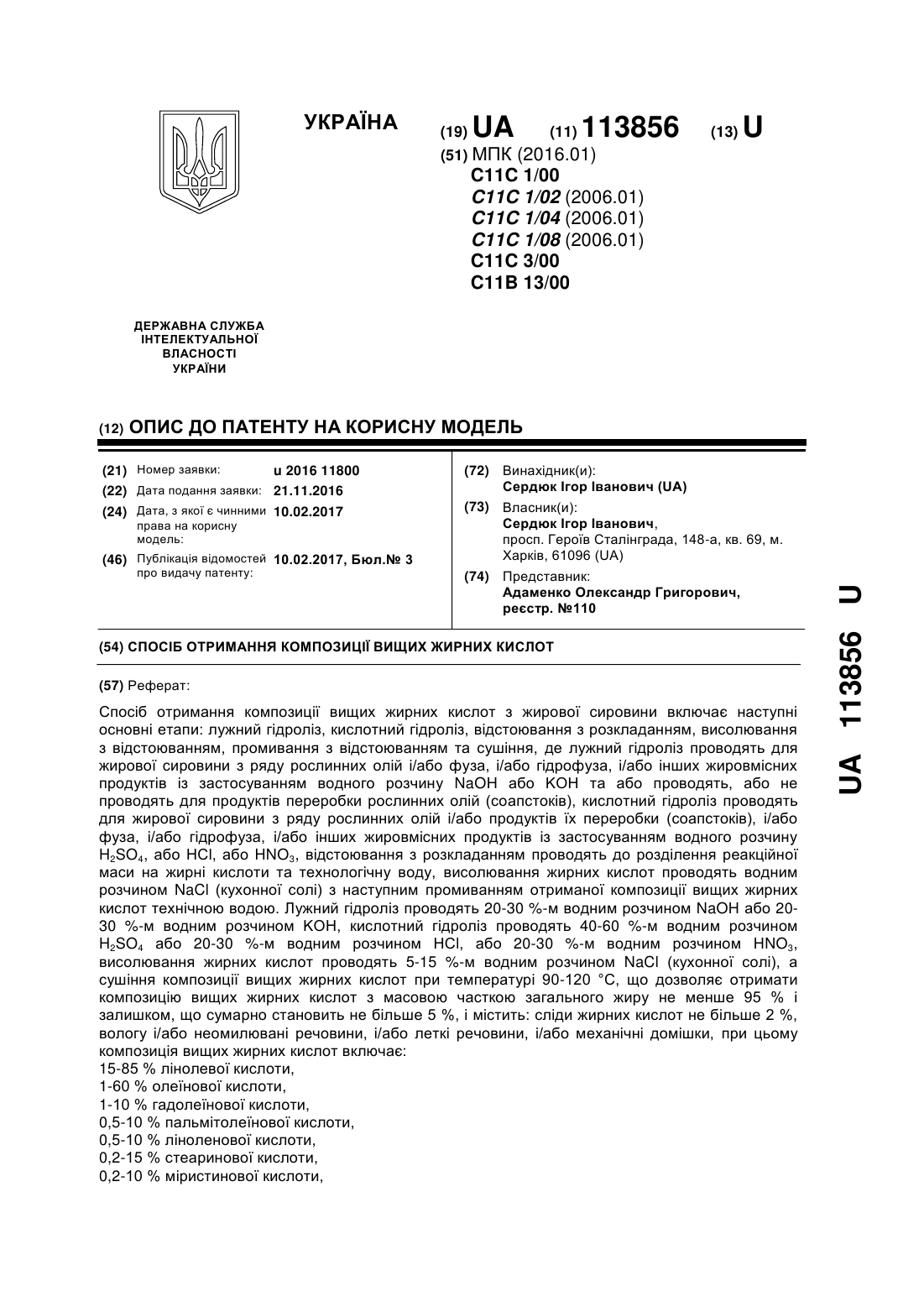 УКРАЇНА

(19) UA (11) 113856 (13) U

(51) МПК (2016.01)
C11C 1/00
C11C 1/02 (2006.01)
C11C 1/04 (2006.01)
C11C 1/08 (2006.01)
C11C 3/00
C11B 13/00

ДЕРЖАВНА СЛУЖБА ІНТЕЛЕКТУАЛЬНОЇ ВЛАСНОСТІ УКРАЇНИ

(12) ОПИС ДО ПАТЕНТУ НА КОРИСНУ МОДЕЛЬ

(21) Номер заявки: u 2016 11800
(22) Дата подання заявки: 21.11.2016
(24) Дата, з якої є чинними права на корисну модель: 10.02.2017
(46) Публікація відомостей про видачу патенту: 10.02.2017, Бюл.№ 3

(72) Винахідник(и):
Сердюк Ігор Іванович (UA)
(73) Власник(и):
Сердюк Ігор Іванович,
просп. Героїв Сталінграда, 148-а, кв. 69, м. Харків, 61096 (UA)
(74) Представник:
Адаменко Олександр Григорович, реєстр. №110

(54) СПОСІБ ОТРИМАННЯ КОМПОЗИЦІЇ ВИЩИХ ЖИРНИХ КИСЛОТ

(57) Реферат:

Спосіб отримання композиції вищих жирних кислот з жирової сировини включає наступні основні етапи: лужний гідроліз, кислотний гідроліз, відстоювання з розкладанням, висолювання з відстоюванням, промивання з відстоюванням та сушіння, де лужний гідроліз проводять для жирової сировини з ряду рослинних олій і/або фуза, і/або гідрофуза, і/або інших жировмісних продуктів із застосуванням водного розчину NaOH або KOH та або проводять, або не проводять для продуктів переробки рослинних олій (соапстоків), кислотний гідроліз проводять для жирової сировини з ряду рослинних олій і/або продуктів їх переробки (соапстоків), і/або фуза, і/або гідрофуза, і/або інших жировмісних продуктів із застосуванням водного розчину $H_2SO_4$, або HCl, або $HNO_3$, відстоювання з розкладанням проводять до розділення реакційної маси на жирні кислоти та технологічну воду, висолювання жирних кислот проводять водним розчином NaCl (кухонної солі) з наступним промиванням отриманої композиції вищих жирних кислот технічною водою. Лужний гідроліз проводять 20-30 %-м водним розчином NaOH або 20-30 %-м водним розчином KOH, кислотний гідроліз проводять 40-60 %-м водним розчином $H_2SO_4$ або 20-30 %-м водним розчином HCl, або 20-30 %-м водним розчином $HNO_3$, висолювання жирних кислот проводять 5-15 %-м водним розчином NaCl (кухонної солі), а сушіння композиції вищих жирних кислот при температурі 90-120 °C, що дозволяє отримати композицію вищих жирних кислот з масовою часткою загального жиру не менше 95 % і залишком, що сумарно становить не більше 5 %, і містить: сліди жирних кислот не більше 2 %, вологу і/або неомилювані речовини, і/або леткі речовини, і/або механічні домішки, при цьому композиція вищих жирних кислот включає:
15-85 % лінолевої кислоти,
1-60 % олеїнової кислоти,
1-10 % гадолеїнової кислоти,
0,5-10 % пальмітолеїнової кислоти,
0,5-10 % ліноленової кислоти,
0,2-15 % стеаринової кислоти,
0,2-10 % міристинової кислоти,

UA 113856 U